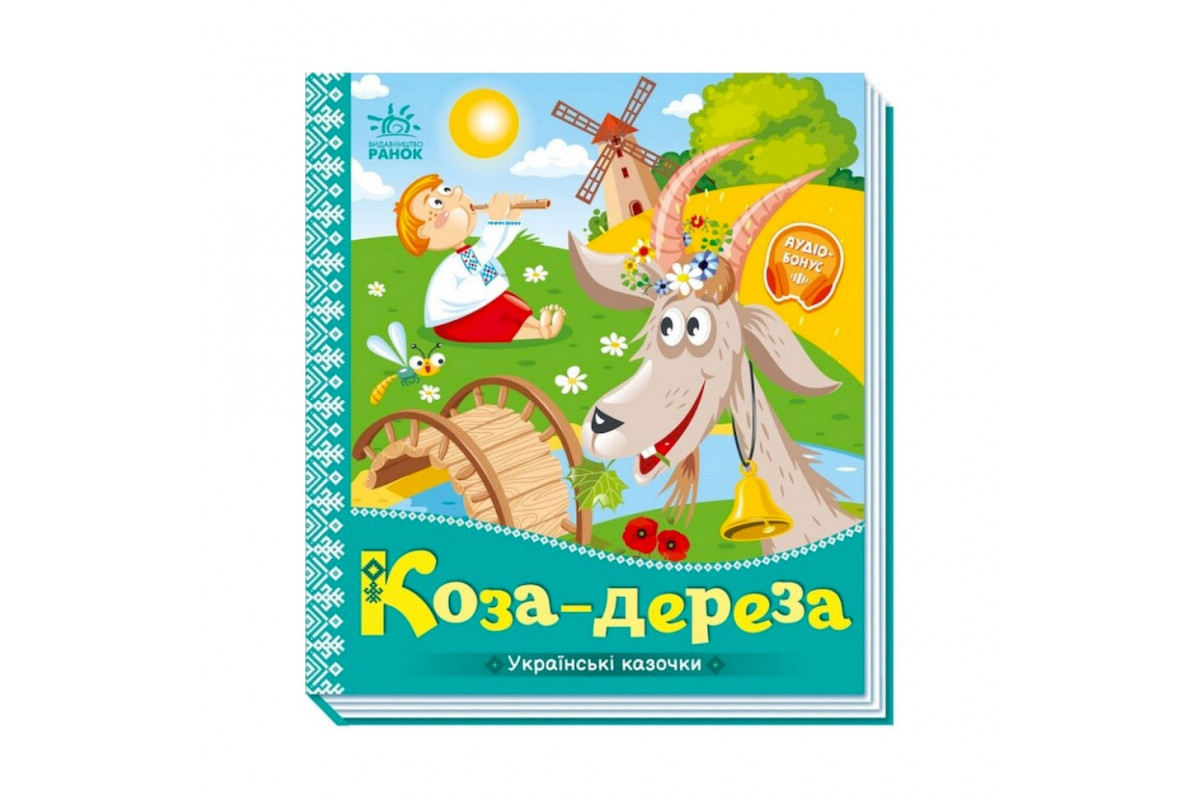 ВИДАВНИЦТВО РАНОК

АУДІО-БОНУС

Коза-дереза

Українські казочки